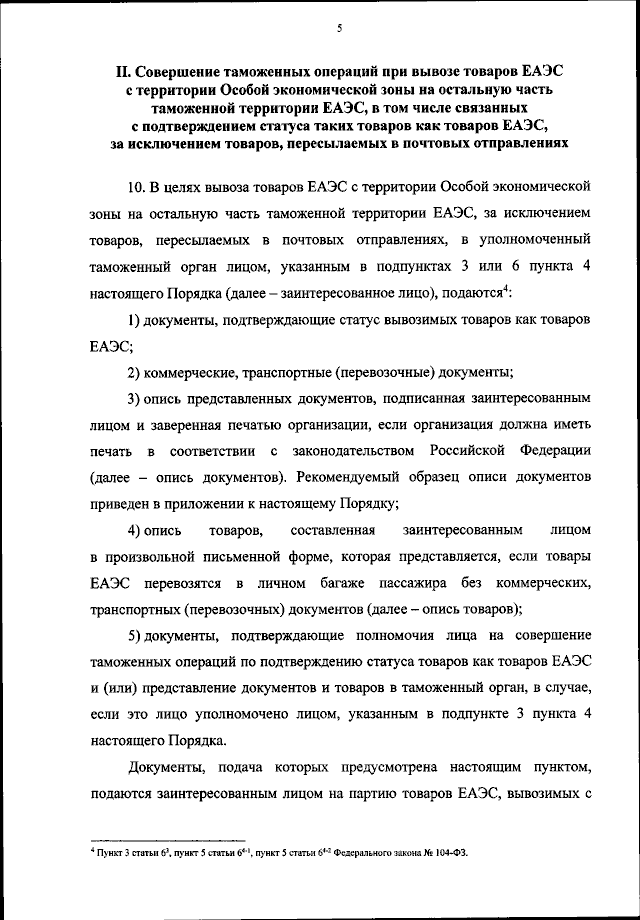 5

II. Совершение таможенных операций при вывозе товаров ЕАЭС с территории Особой экономической зоны на остальную часть таможенной территории ЕАЭС, в том числе связанных с подтверждением статуса таких товаров как товаров ЕАЭС, за исключением товаров, пересылаемых в почтовых отправлениях

10. В целях вывоза товаров ЕАЭС с территории Особой экономической зоны на остальную часть таможенной территории ЕАЭС, за исключением товаров, пересылаемых в почтовых отправлениях, в уполномоченный таможенный орган лицом, указанным в подпунктах 3 или 6 пункта 4 настоящего Порядка (далее – заинтересованное лицо), подаются$^4$:

1) документы, подтверждающие статус вывозимых товаров как товаров ЕАЭС;

2) коммерческие, транспортные (перевозочные) документы;

3) опись представленных документов, подписанная заинтересованным лицом и заверенная печатью организации, если организация должна иметь печать в соответствии с законодательством Российской Федерации (далее – опись документов). Рекомендуемый образец описи документов приведен в приложении к настоящему Порядку;

4) опись товаров, составленная заинтересованным лицом в произвольной письменной форме, которая представляется, если товары ЕАЭС перевозятся в личном багаже пассажира без коммерческих, транспортных (перевозочных) документов (далее – опись товаров);

5) документы, подтверждающие полномочия лица на совершение таможенных операций по подтверждению статуса товаров как товаров ЕАЭС и (или) представление документов и товаров в таможенный орган, в случае, если это лицо уполномочено лицом, указанным в подпункте 3 пункта 4 настоящего Порядка.

Документы, подача которых предусмотрена настоящим пунктом, подаются заинтересованным лицом на партию товаров ЕАЭС, вывозимых с

$^4$ Пункт 3 статьи $6^3$, пункт 5 статьи $6^{4-1}$, пункт 5 статьи $6^{4-2}$ Федерального закона № 104-ФЗ.